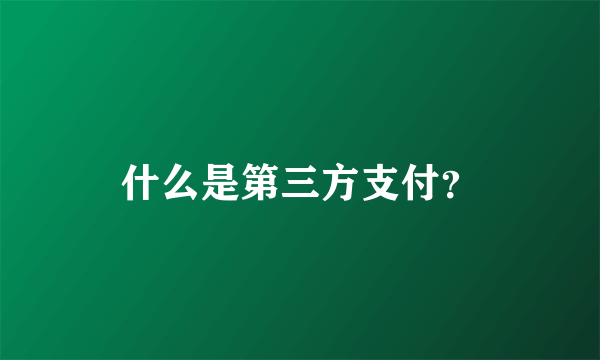 什么是第三方支付?